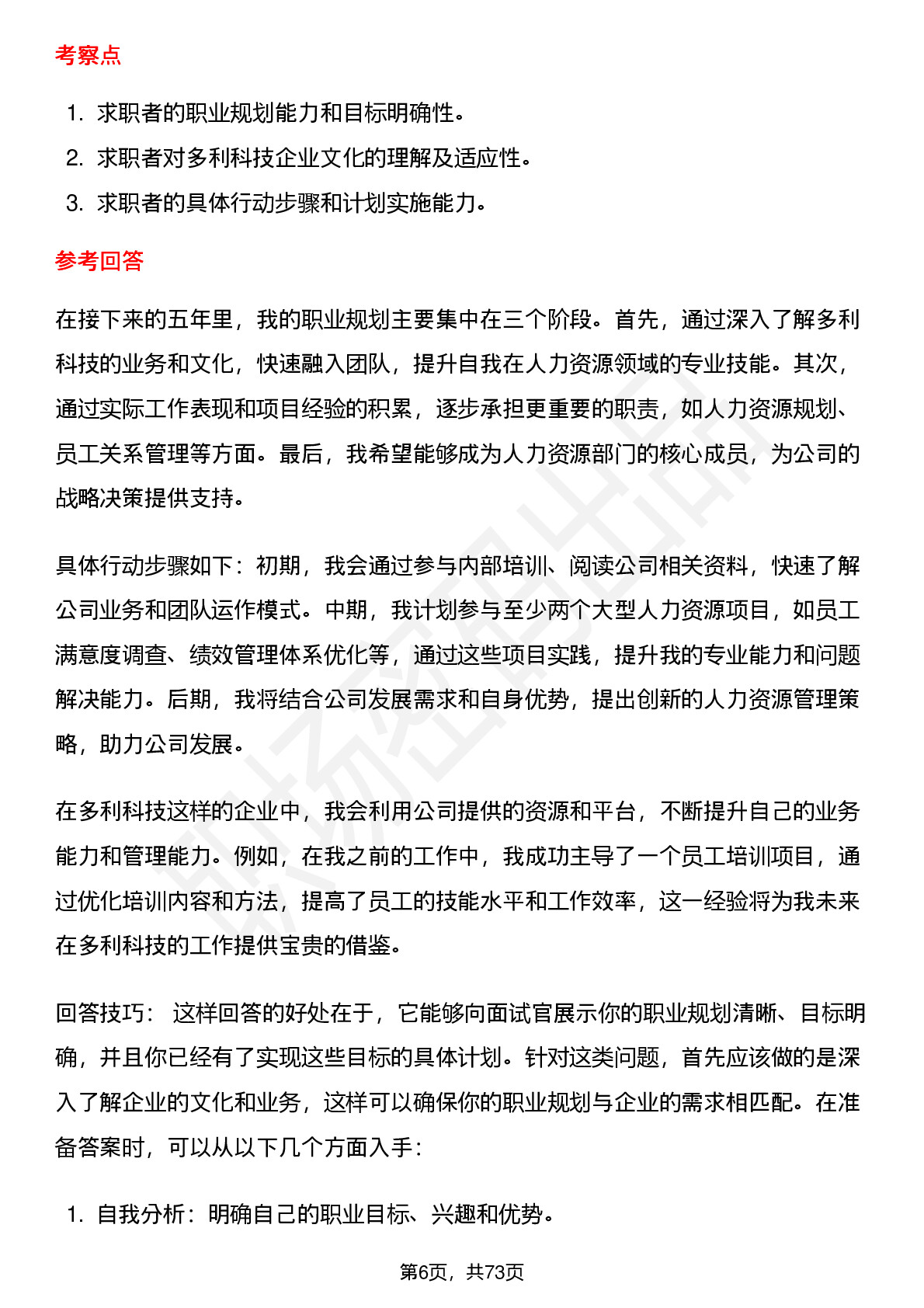 考察点

1. 求职者的职业规划能力和目标明确性。
2. 求职者对多利科技企业文化的理解及适应性。
3. 求职者的具体行动步骤和计划实施能力。

参考回答

在接下来的五年里，我的职业规划主要集中在三个阶段。首先，通过深入了解多利科技的业务和文化，快速融入团队，提升自我在人力资源领域的专业技能。其次，通过实际工作表现和项目经验的积累，逐步承担更重要的职责，如人力资源规划、员工关系管理等方面。最后，我希望能够成为人力资源部门的核心成员，为公司的战略决策提供支持。

具体行动步骤如下：初期，我会通过参与内部培训、阅读公司相关资料，快速了解公司业务和团队运作模式。中期，我计划参与至少两个大型人力资源项目，如员工满意度调查、绩效管理体系优化等，通过这些项目实践，提升我的专业能力和问题解决能力。后期，我将结合公司发展需求和自身优势，提出创新的人力资源管理策略，助力公司发展。

在多利科技这样的企业中，我会利用公司提供的资源和平台，不断提升自己的业务能力和管理能力。例如，在我之前的工作中，我成功主导了一个员工培训项目，通过优化培训内容和方法，提高了员工的技能水平和工作效率，这一经验将为我未来在多利科技的工作提供宝贵的借鉴。

回答技巧： 这样回答的好处在于，它能够向面试官展示你的职业规划清晰、目标明确，并且你已经有了实现这些目标的具体计划。针对这类问题，首先应该做的是深入了解企业的文化和业务，这样可以确保你的职业规划与企业的需求相匹配。在准备答案时，可以从以下几个方面入手：

1. 自我分析：明确自己的职业目标、兴趣和优势。

第6页，共73页